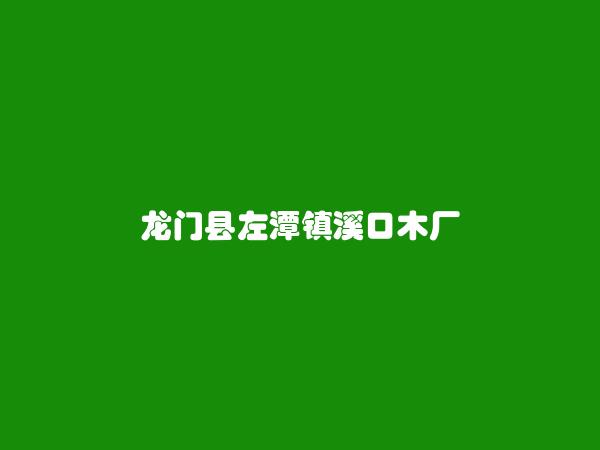 龙门县左潭镇溪口木厂